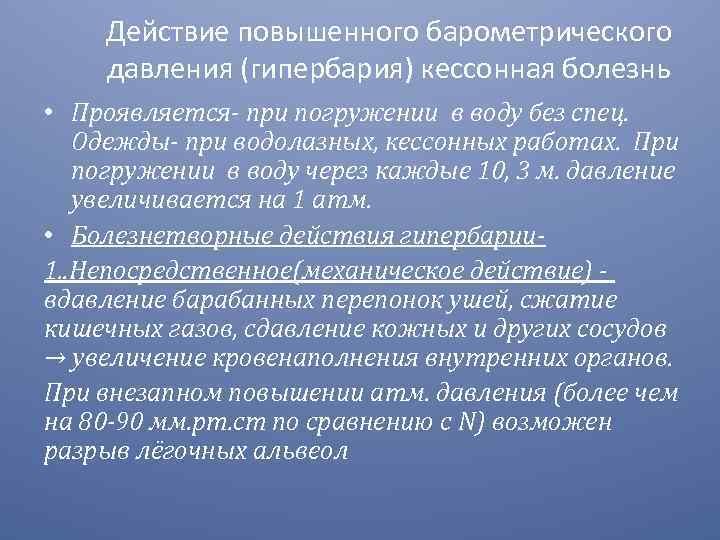 Действие повышенного барометрического давления (гипербария) кессонная болезнь

• Проявляется- при погружении в воду без спец. Одежды- при водолазных, кессонных работах. При погружении в воду через каждые 10, 3 м. давление увеличивается на 1 атм.

• Болезнетворные действия гипербарии-

1..Непосредственное(механическое действие) - вдавление барабанных перепонок ушей, сжатие кишечных газов, сдавление кожных и других сосудов → увеличение кровенаполнения внутренних органов.

При внезапном повышении атм. давления (более чем на 80-90 мм.рт.ст по сравнению с N) возможен разрыв лёгочных альвеол